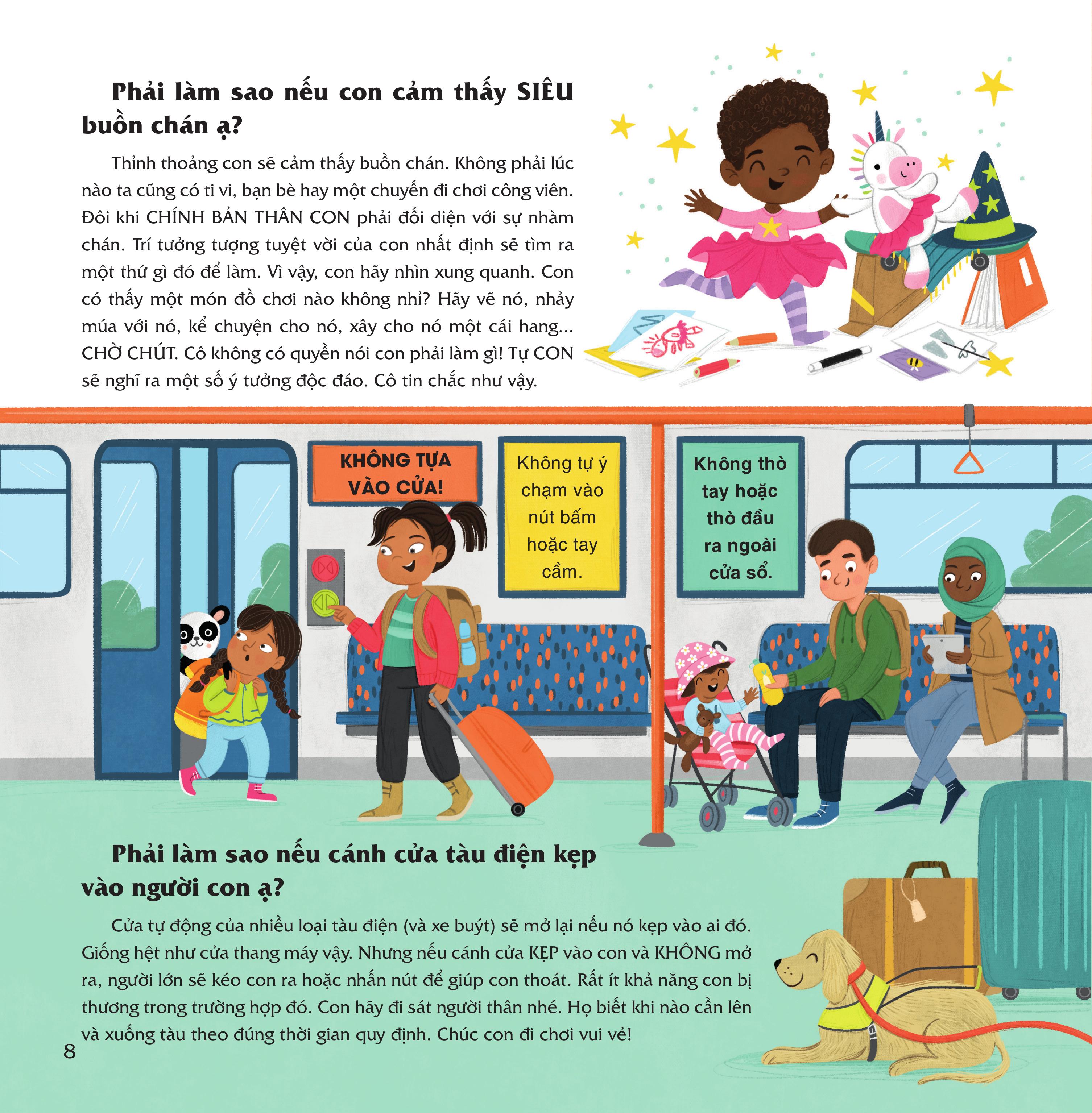 Phải làm sao nếu con cảm thấy SIÊU buồn chán ạ?

Thỉnh thoảng con sẽ cảm thấy buồn chán. Không phải lúc nào ta cũng có ti vi, bạn bè hay một chuyến đi chơi công viên. Đôi khi CHÍNH BẢN THÂN CON phải đối diện với sự nhàm chán. Trí tưởng tượng tuyệt vời của con nhất định sẽ tìm ra một thứ gì đó để làm. Vì vậy, con hãy nhìn xung quanh. Con có thấy một món đồ chơi nào không nhỉ? Hãy vẽ nó, nhảy múa với nó, kể chuyện cho nó, xây cho nó một cái hang... CHỜ CHÚT. Cô không có quyền nói con phải làm gì! Tự CON sẽ nghĩ ra một số ý tưởng độc đáo. Cô tin chắc như vậy.

KHÔNG TỰA VÀO CỬA!

Không tự ý chạm vào nút bấm hoặc tay cầm.

Không thò tay hoặc thò đầu ra ngoài cửa sổ.

Phải làm sao nếu cánh cửa tàu điện kẹp vào người con ạ?

Cửa tự động của nhiều loại tàu điện (và xe buýt) sẽ mở lại nếu nó kẹp vào ai đó. Giống hệt như cửa thang máy vậy. Nhưng nếu cánh cửa KẸP vào con và KHÔNG mở ra, người lớn sẽ kéo con ra hoặc nhấn nút để giúp con thoát. Rất ít khả năng con bị thương trong trường hợp đó. Con hãy đi sát người thân nhé. Họ biết khi nào cần lên và xuống tàu theo đúng thời gian quy định. Chúc con đi chơi vui vẻ!

8